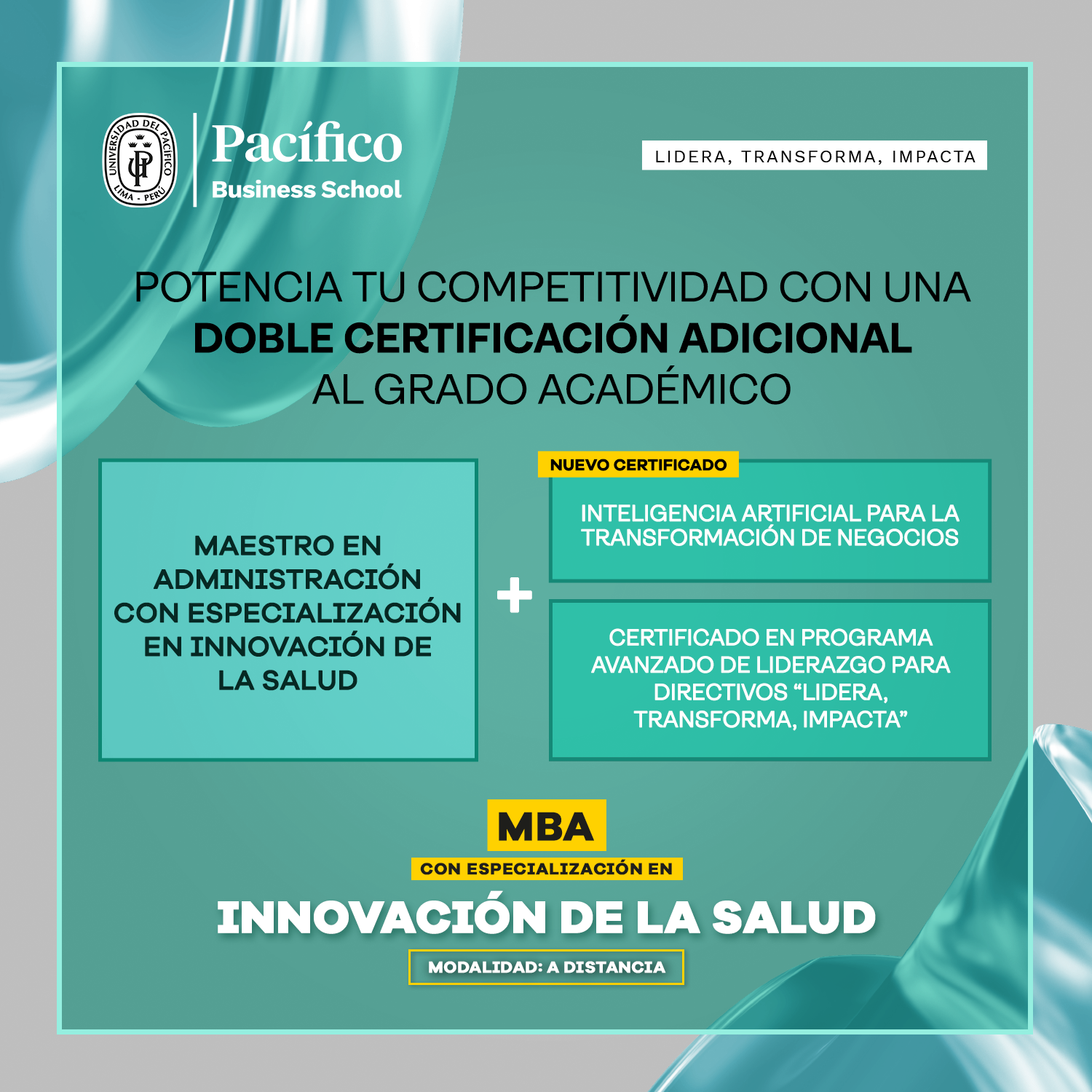 UNIVERSIDAD DEL PACÍFICO LIMA - PERÚ UP

Pacífico
Business School

LIDERA, TRANSFORMA, IMPACTA

POTENCIA TU COMPETITIVIDAD CON UNA DOBLE CERTIFICACIÓN ADICIONAL AL GRADO ACADÉMICO

MAESTRO EN ADMINISTRACIÓN CON ESPECIALIZACIÓN EN INNOVACIÓN DE LA SALUD

+

NUEVO CERTIFICADO

INTELIGENCIA ARTIFICIAL PARA LA TRANSFORMACIÓN DE NEGOCIOS

CERTIFICADO EN PROGRAMA AVANZADO DE LIDERAZGO PARA DIRECTIVOS “LIDERA, TRANSFORMA, IMPACTA”

MBA
CON ESPECIALIZACIÓN EN
INNOVACIÓN DE LA SALUD

MODALIDAD: A DISTANCIA